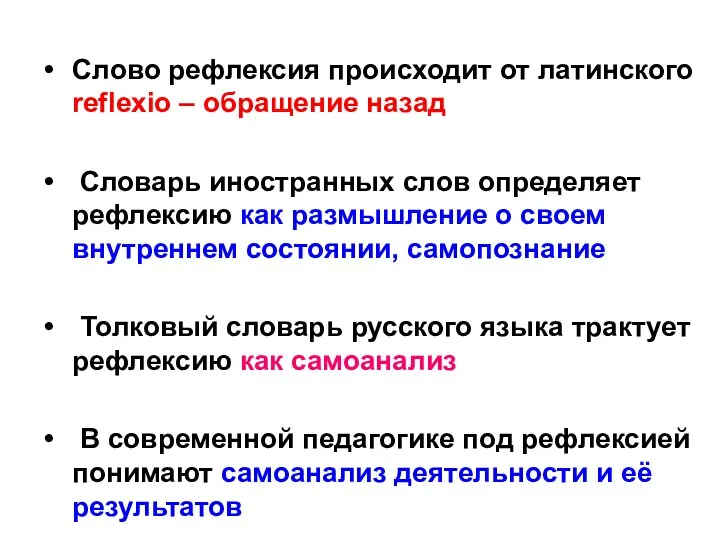 • Слово рефлексия происходит от латинского reflexio – обращение назад

• Словарь иностранных слов определяет рефлексию как размышление о своем внутреннем состоянии, самопознание

• Толковый словарь русского языка трактует рефлексию как самоанализ

• В современной педагогике под рефлексией понимают самоанализ деятельности и её результатов